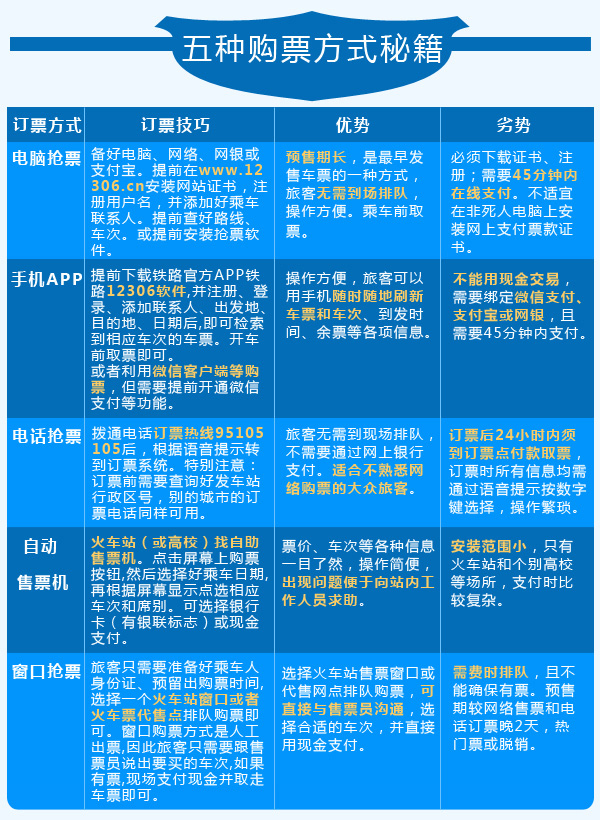 五种购票方式秘籍

| 订票方式 | 订票技巧 | 优势 | 劣势 |
|---|---|---|---|
| 电脑抢票 | 备好电脑、网络、网银或支付宝。提前在www.12306.cn安装网站证书，注册用户名，并添加好乘车联系人。提前查好路线、车次。或提前安装抢票软件。 | 预售期长，是最早发售车票的一种方式，旅客无需到场排队，操作方便。乘车前取票。 | 必须下载证书、注册；需要45分钟内在线支付。不适宜在非死人电脑上安装网上支付票款证书。 |
| 手机APP | 提前下载铁路官方APP铁路12306软件,并注册、登录、添加联系人、出发地、目的地、日期后,即可检索到相应车次的车票。开车前取票即可。或者利用微信客户端等购票，但需要提前开通微信支付等功能。 | 操作方便，旅客可以用手机随时随地刷新车票和车次、到发时间、余票等各项信息。 | 不能用现金交易，需要绑定微信支付、支付宝或网银，且需要45分钟内支付。 |
| 电话抢票 | 拨通电话订票热线95105105后，根据语音提示转到订票系统。特别注意：订票前需要查询好发车站行政区号，别的城市的订票电话同样可用。 | 旅客无需到现场排队，不需要通过网上银行支付。适合不熟悉网络购票的大众旅客。 | 订票后24小时内须到订票点付款取票，订票时所有信息均需通过语音提示按数字键选择，操作繁琐。 |
| 自动售票机 | 火车站（或高校）找自助售票机。点击屏幕上购票按钮,然后选择好乘车日期,再根据屏幕显示点选相应车次和席别。可选择银行卡（有银联标志）或现金支付。 | 票价、车次等各种信息一目了然，操作简便，出现问题便于向站内工作人员求助。 | 安装范围小，只有火车站和个别高校等场所，支付时比较复杂。 |
| 窗口抢票 | 旅客只需要准备好乘车人身份证、预留出购票时间,选择一个火车站窗口或者火车票代售点排队购票即可。窗口购票方式是人工出票,因此旅客只需要跟售票员说出要买的车次,如果有票,现场支付现金并取走车票即可。 | 选择火车站售票窗口或代售网点排队购票，可直接与售票员沟通，选择合适的车次，并直接用现金支付。 | 需费时排队，且不能确保有票。预售期较网络售票和电话订票晚2天，热门票或脱销。 |